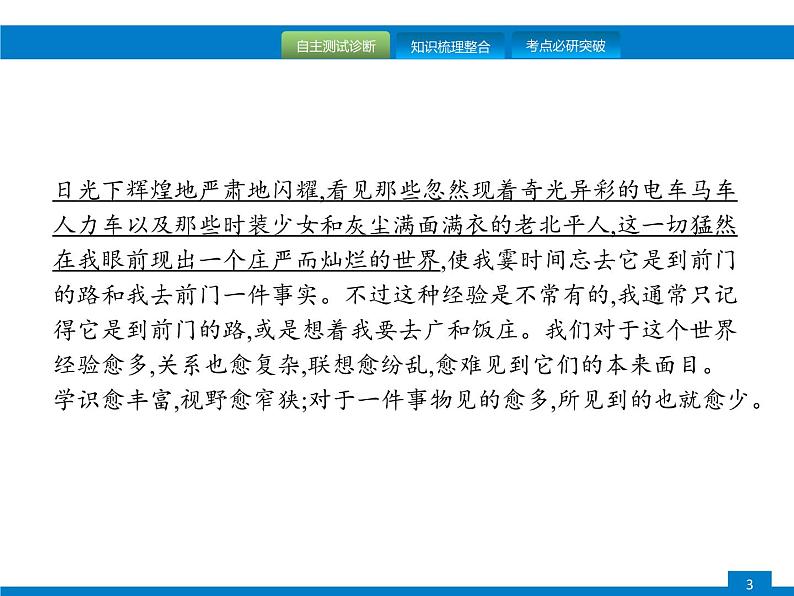 自主测试诊断　知识梳理整合　考点必研突破

日光下辉煌地严肃地闪耀,看见那些忽然现着奇光异彩的电车马车人力车以及那些时装少女和灰尘满面满衣的老北平人,这一切猛然在我眼前现出一个庄严而灿烂的世界,使我霎时间忘去它是到前门的路和我去前门一件事实。不过这种经验是不常有的,我通常只记得它是到前门的路,或是想着我要去广和饭庄。我们对于这个世界经验愈多,关系也愈复杂,联想愈纷乱,愈难见到它们的本来面目。学识愈丰富,视野愈窄狭;对于一件事物见的愈多,所见到的也就愈少。

3